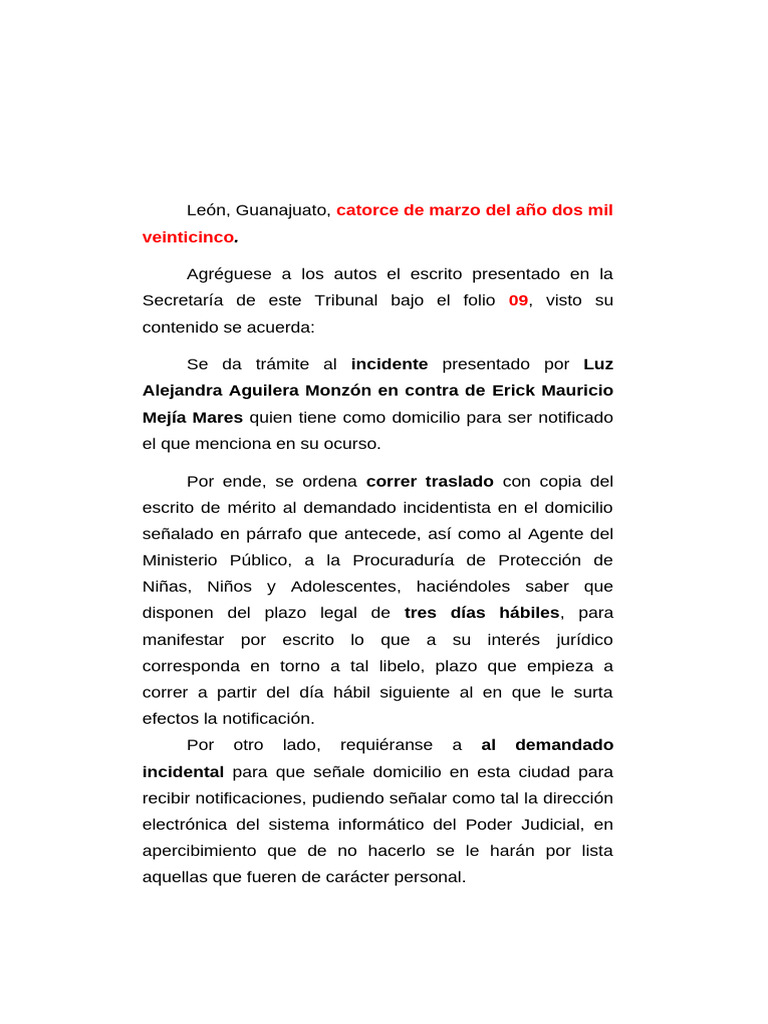 León, Guanajuato, catorce de marzo del año dos mil veinticinco.

Agréguese a los autos el escrito presentado en la Secretaría de este Tribunal bajo el folio 09, visto su contenido se acuerda:

Se da trámite al incidente presentado por Luz Alejandra Aguilera Monzón en contra de Erick Mauricio Mejía Mares quien tiene como domicilio para ser notificado el que menciona en su ocurso.

Por ende, se ordena correr traslado con copia del escrito de mérito al demandado incidentista en el domicilio señalado en párrafo que antecede, así como al Agente del Ministerio Público, a la Procuraduría de Protección de Niñas, Niños y Adolescentes, haciéndoles saber que disponen del plazo legal de tres días hábiles, para manifestar por escrito lo que a su interés jurídico corresponda en torno a tal libelo, plazo que empieza a correr a partir del día hábil siguiente al en que le surta efectos la notificación.

Por otro lado, requiéranse a al demandado incidental para que señale domicilio en esta ciudad para recibir notificaciones, pudiendo señalar como tal la dirección electrónica del sistema informático del Poder Judicial, en apercibimiento que de no hacerlo se le harán por lista aquellas que fueren de carácter personal.